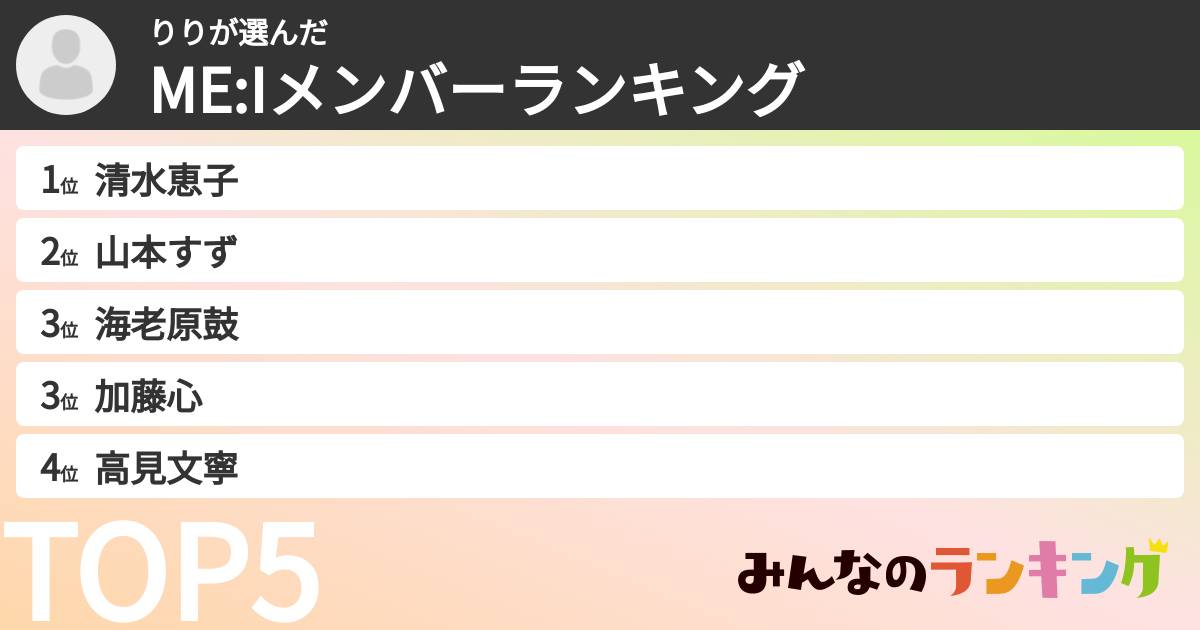 りりが選んだ
ME:Iメンバーランキング

1位 清水恵子
2位 山本すず
3位 海老原鼓
3位 加藤心
4位 高見文寧

TOP5

みんなのランキング